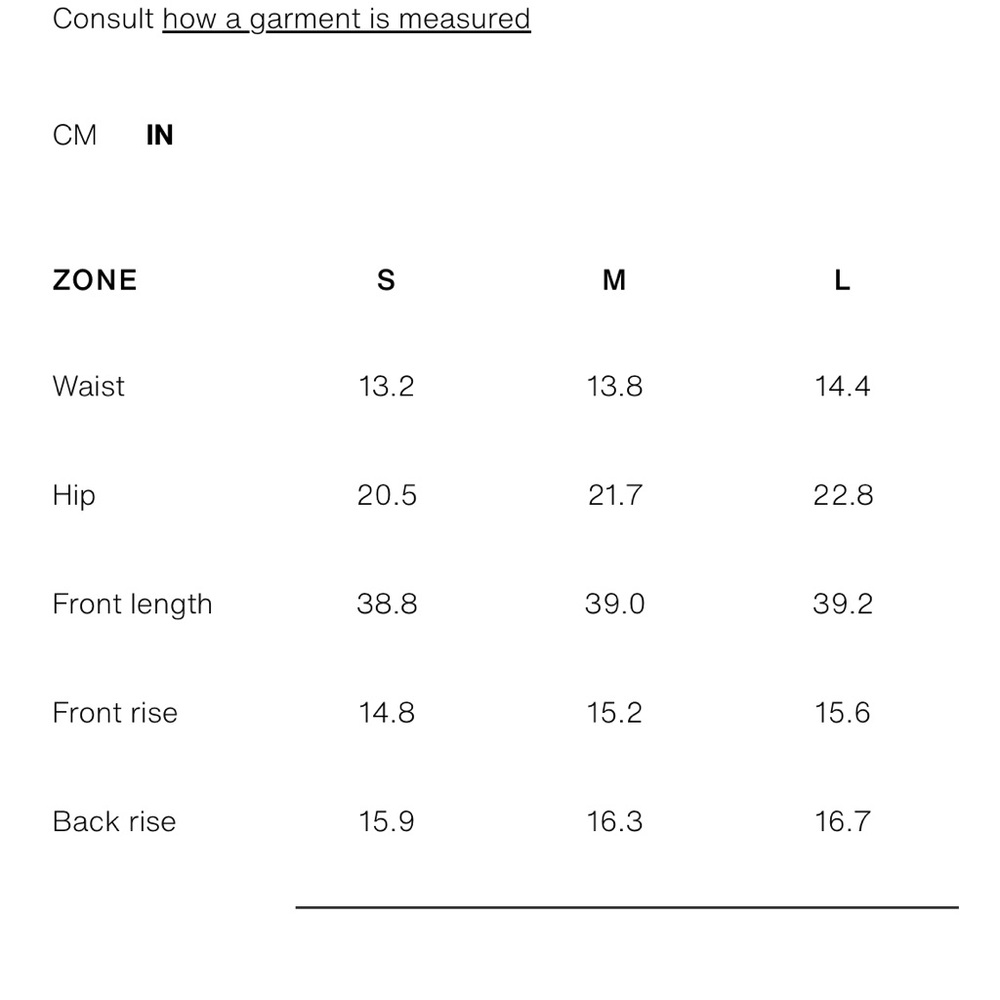 Consult how a garment is measured

CM IN

| ZONE | S | M | L |
|---|---|---|---|
| Waist | 13.2 | 13.8 | 14.4 |
| Hip | 20.5 | 21.7 | 22.8 |
| Front length | 38.8 | 39.0 | 39.2 |
| Front rise | 14.8 | 15.2 | 15.6 |
| Back rise | 15.9 | 16.3 | 16.7 |